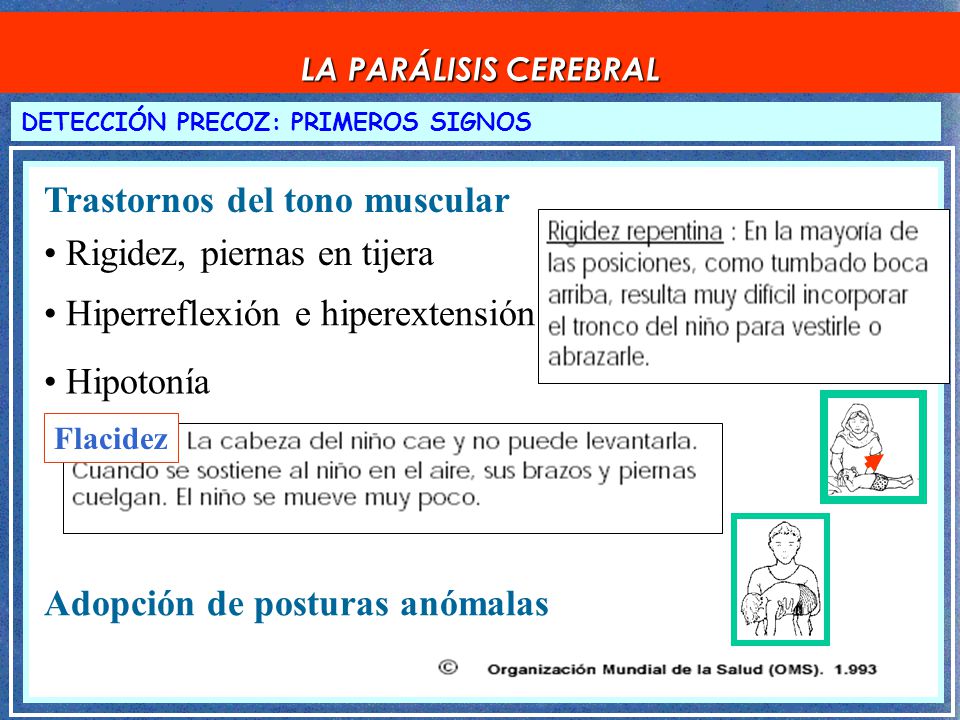 LA PARÁLISIS CEREBRAL

DETECCIÓN PRECOZ: PRIMEROS SIGNOS

Trastornos del tono muscular

• Rigidez, piernas en tijera

• Hiperreflexión e hiperextensión

• Hipotonía

Rigidez repentina : En la mayoría de las posiciones, como tumbado boca arriba, resulta muy difícil incorporar el tronco del niño para vestirle o abrazarle.

Flacidez La cabeza del niño cae y no puede levantarla. Cuando se sostiene al niño en el aire, sus brazos y piernas cuelgan. El niño se mueve muy poco.

Adopción de posturas anómalas

© Organización Mundial de la Salud (OMS). 1.993